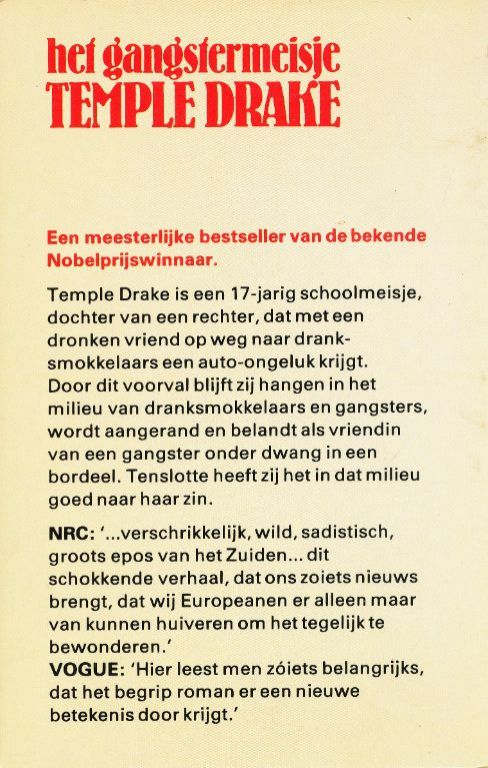 het gangstermeisje
TEMPLE DRAKE

Een meesterlijke bestseller van de bekende Nobelprijswinnaar.

Temple Drake is een 17-jarig schoolmeisje, dochter van een rechter, dat met een dronken vriend op weg naar dranksmokkelaars een auto-ongeluk krijgt. Door dit voorval blijft zij hangen in het milieu van dranksmokkelaars en gangsters, wordt aangerand en belandt als vriendin van een gangster onder dwang in een bordeel. Tenslotte heeft zij het in dat milieu goed naar haar zin.

NRC: '...verschrikkelijk, wild, sadistisch, groots epos van het Zuiden... dit schokkende verhaal, dat ons zoiets nieuws brengt, dat wij Europeanen er alleen maar van kunnen huiveren om het tegelijk te bewonderen.'
VOGUE: 'Hier leest men zóiets belangrijks, dat het begrip roman er een nieuwe betekenis door krijgt.'